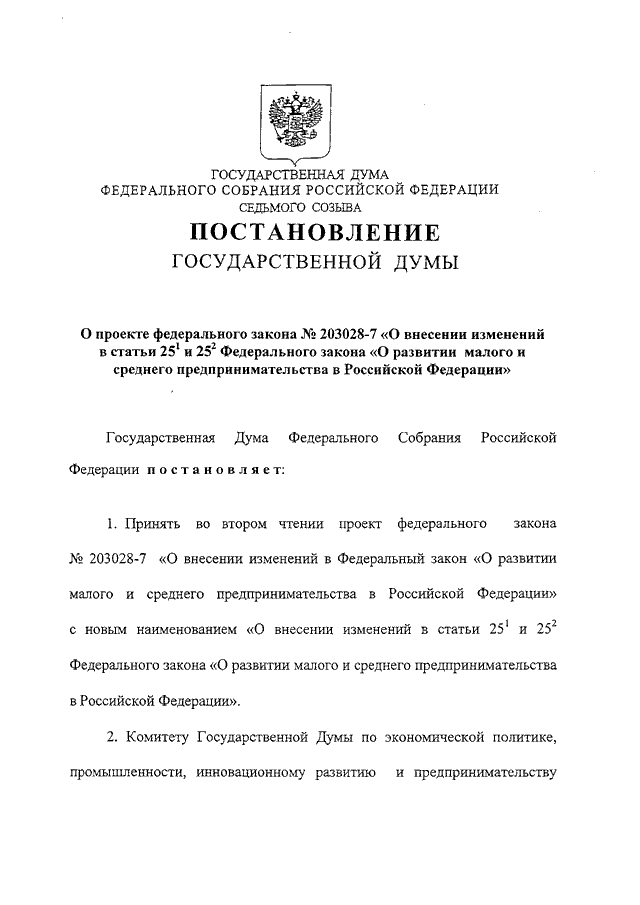 ГОСУДАРСТВЕННАЯ ДУМА
ФЕДЕРАЛЬНОГО СОБРАНИЯ РОССИЙСКОЙ ФЕДЕРАЦИИ
СЕДЬМОГО СОЗЫВА

ПОСТАНОВЛЕНИЕ
ГОСУДАРСТВЕННОЙ ДУМЫ

О проекте федерального закона № 203028-7 «О внесении изменений в статьи $25^1$ и $25^2$ Федерального закона «О развитии малого и среднего предпринимательства в Российской Федерации»

Государственная Дума Федерального Собрания Российской Федерации постановляет:

1. Принять во втором чтении проект федерального закона № 203028-7 «О внесении изменений в Федеральный закон «О развитии малого и среднего предпринимательства в Российской Федерации» с новым наименованием «О внесении изменений в статьи $25^1$ и $25^2$ Федерального закона «О развитии малого и среднего предпринимательства в Российской Федерации».

2. Комитету Государственной Думы по экономической политике, промышленности, инновационному развитию и предпринимательству